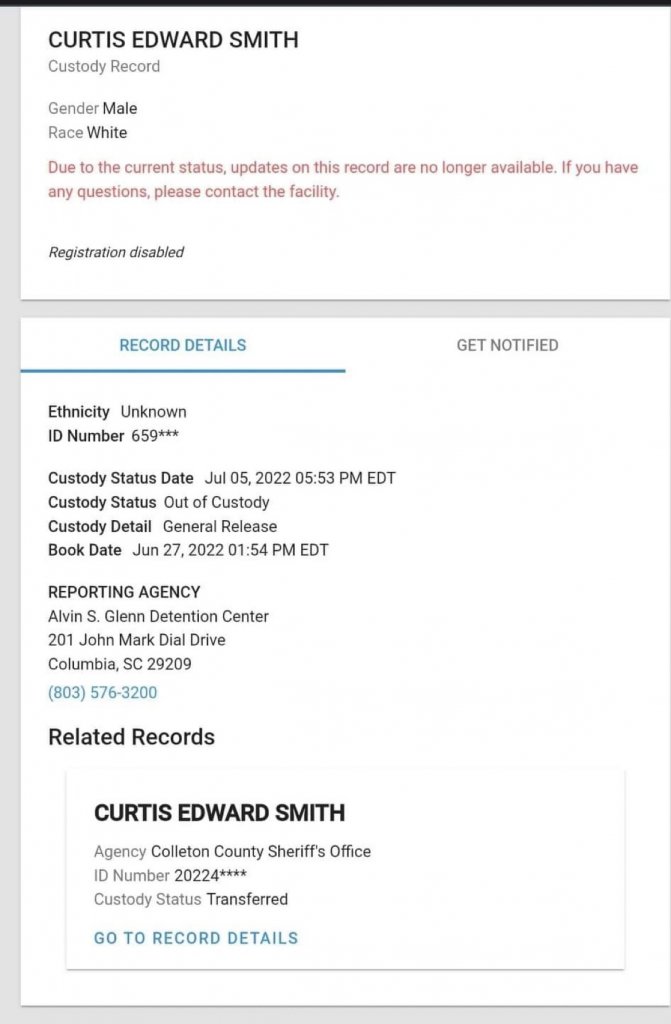 CURTIS EDWARD SMITH
Custody Record

Gender Male
Race White

Due to the current status, updates on this record are no longer available. If you have any questions, please contact the facility.

Registration disabled

RECORD DETAILS

GET NOTIFIED

Ethnicity Unknown
ID Number 659***

Custody Status Date Jul 05, 2022 05:53 PM EDT
Custody Status Out of Custody
Custody Detail General Release
Book Date Jun 27, 2022 01:54 PM EDT

REPORTING AGENCY
Alvin S. Glenn Detention Center
201 John Mark Dial Drive
Columbia, SC 29209
(803) 576-3200

Related Records

CURTIS EDWARD SMITH
Agency Colleton County Sheriff's Office
ID Number 20224****
Custody Status Transferred

GO TO RECORD DETAILS